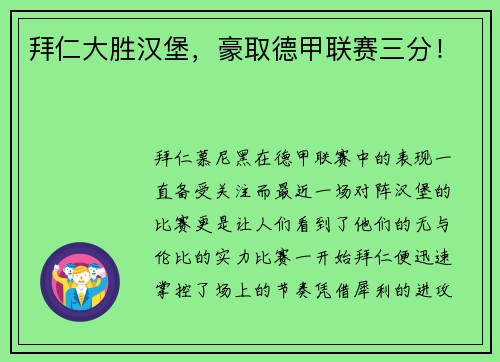 拜仁大胜汉堡，豪取德甲联赛三分！

拜仁慕尼黑在德甲联赛中的表现一直备受关注而最近一场对阵汉堡的比赛更是让人们看到了他们的无与伦比的实力比赛一开始拜仁便迅速掌控了场上的节奏凭借犀利的进攻